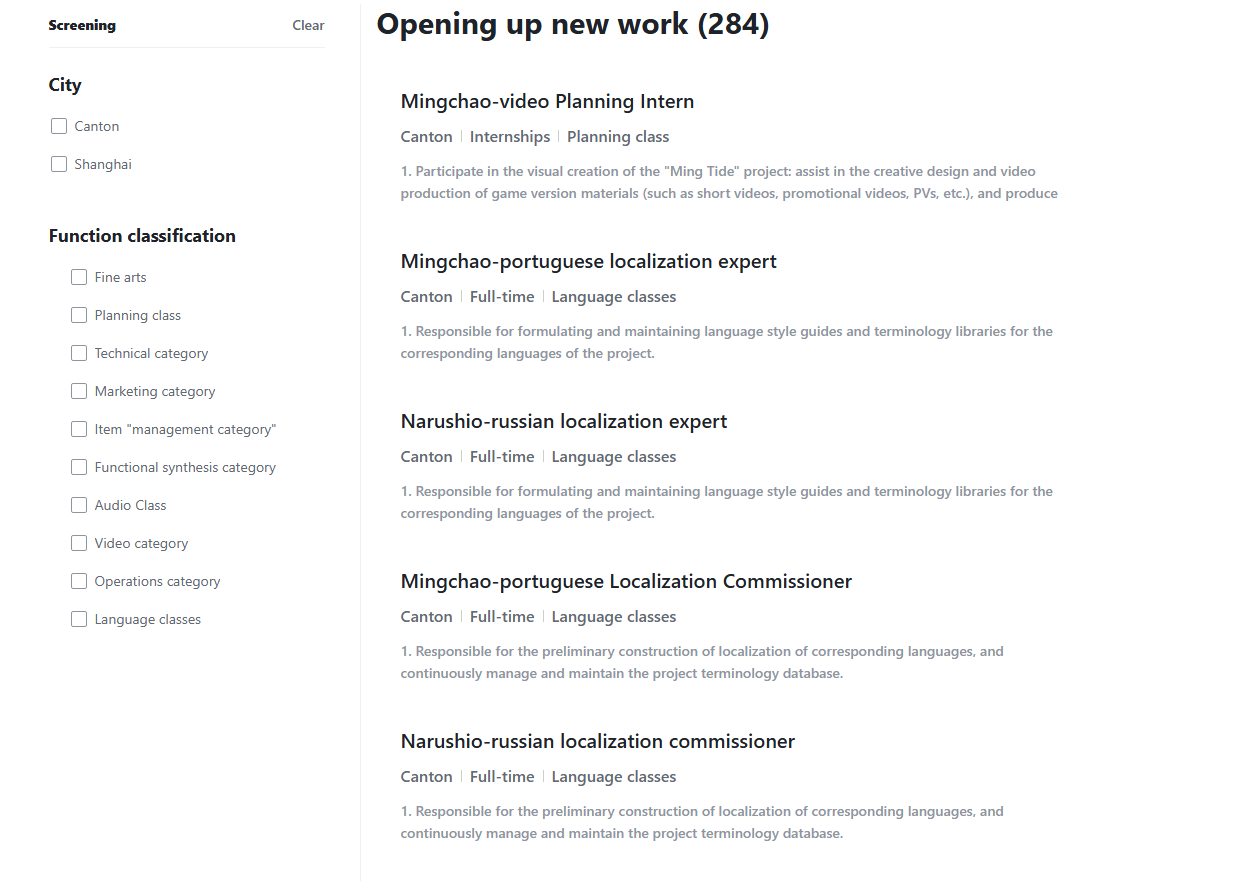 Screening
Clear

City

Canton

Shanghai

Function classification

Fine arts

Planning class

Technical category

Marketing category

Item "management category"

Functional synthesis category

Audio Class

Video category

Operations category

Language classes

Opening up new work (284)

Mingchao-video Planning Intern

Canton | Internships | Planning class

1. Participate in the visual creation of the "Ming Tide" project: assist in the creative design and video production of game version materials (such as short videos, promotional videos, PVs, etc.), and produce

Mingchao-portuguese localization expert

Canton | Full-time | Language classes

1. Responsible for formulating and maintaining language style guides and terminology libraries for the corresponding languages of the project.

Narushio-russian localization expert

Canton | Full-time | Language classes

1. Responsible for formulating and maintaining language style guides and terminology libraries for the corresponding languages of the project.

Mingchao-portuguese Localization Commissioner

Canton | Full-time | Language classes

1. Responsible for the preliminary construction of localization of corresponding languages, and continuously manage and maintain the project terminology database.

Narushio-russian localization commissioner

Canton | Full-time | Language classes

1. Responsible for the preliminary construction of localization of corresponding languages, and continuously manage and maintain the project terminology database.